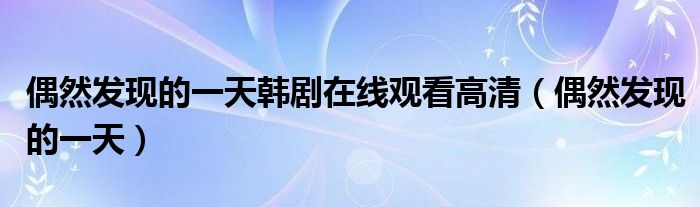 偶然发现的一天韩剧在线观看高清（偶然发现的一天）